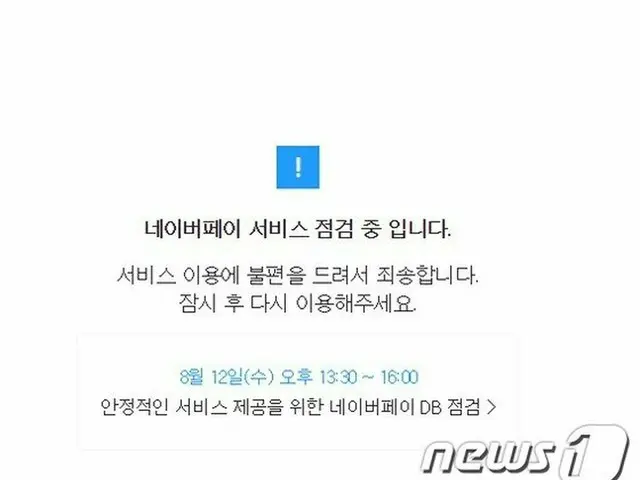 !

네이버페이 서비스 점검 중 입니다.

서비스 이용에 불편을 드려서 죄송합니다.
잠시 후 다시 이용해주세요.

8월 12일(수) 오후 13:30 ~ 16:00
안정적인 서비스 제공을 위한 네이버페이 DB 점검 >

news1